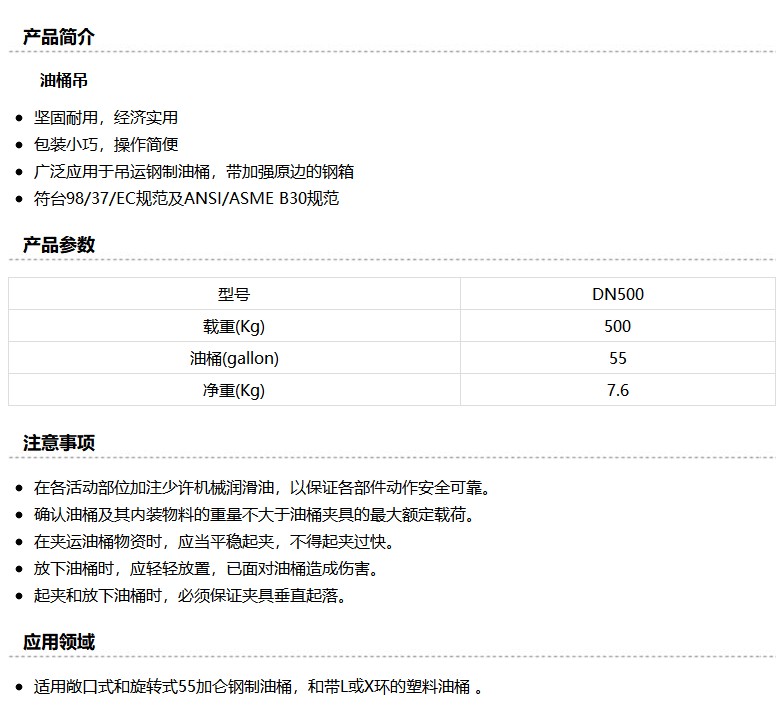 产品简介

油桶吊

- 坚固耐用，经济实用
- 包装小巧，操作简便
- 广泛应用于吊运钢制油桶，带加强原边的钢箱
- 符台98/37/EC规范及ANSI/ASME B30规范

产品参数

| 型号 | DN500 |
|---|---|
| 载重(Kg) | 500 |
| 油桶(gallon) | 55 |
| 净重(Kg) | 7.6 |

注意事项

- 在各活动部位加注少许机械润滑油，以保证各部件动作安全可靠。
- 确认油桶及其内装物料的重量不大于油桶夹具的最大额定载荷。
- 在夹运油桶物资时，应当平稳起夹，不得起夹过快。
- 放下油桶时，应轻轻放置，已面对油桶造成伤害。
- 起夹和放下油桶时，必须保证夹具垂直起落。

应用领域

- 适用敞口式和旋转式55加仑钢制油桶，和带L或X环的塑料油桶 。